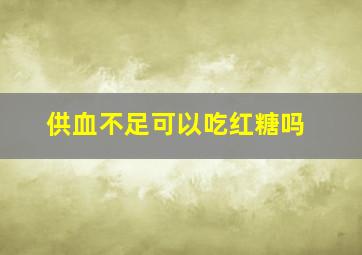 供血不足可以吃红糖吗